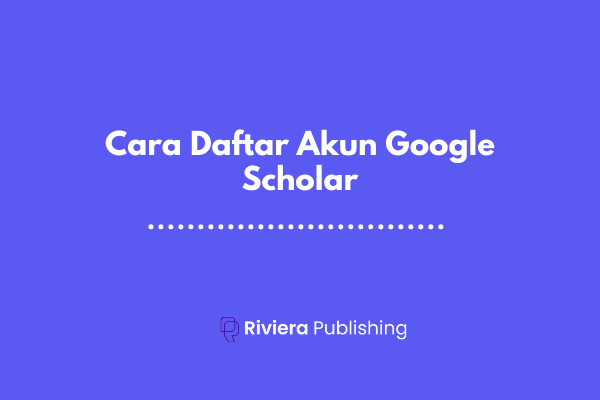 Cara Daftar Akun Google Scholar

Riviera Publishing